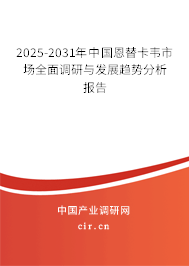 2025-2031年中国恩替卡韦市场全面调研与发展趋势分析报告

中国产业调研网

cir.cn